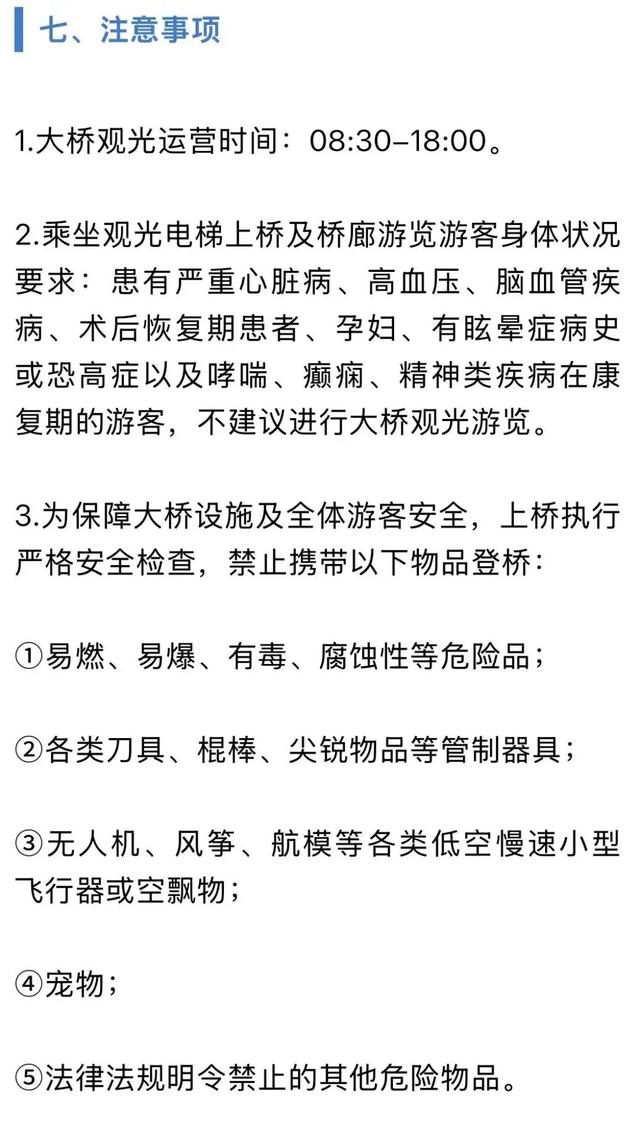 七、注意事项

1.大桥观光运营时间：08:30–18:00。

2.乘坐观光电梯上桥及桥廊游览游客身体状况要求：患有严重心脏病、高血压、脑血管疾病、术后恢复期患者、孕妇、有眩晕症病史或恐高症以及哮喘、癫痫、精神类疾病在康复期的游客，不建议进行大桥观光游览。

3.为保障大桥设施及全体游客安全，上桥执行严格安全检查，禁止携带以下物品登桥：

①易燃、易爆、有毒、腐蚀性等危险品；

②各类刀具、棍棒、尖锐物品等管制器具；

③无人机、风筝、航模等各类低空慢速小型飞行器或空飘物；

④宠物；

⑤法律法规明令禁止的其他危险物品。